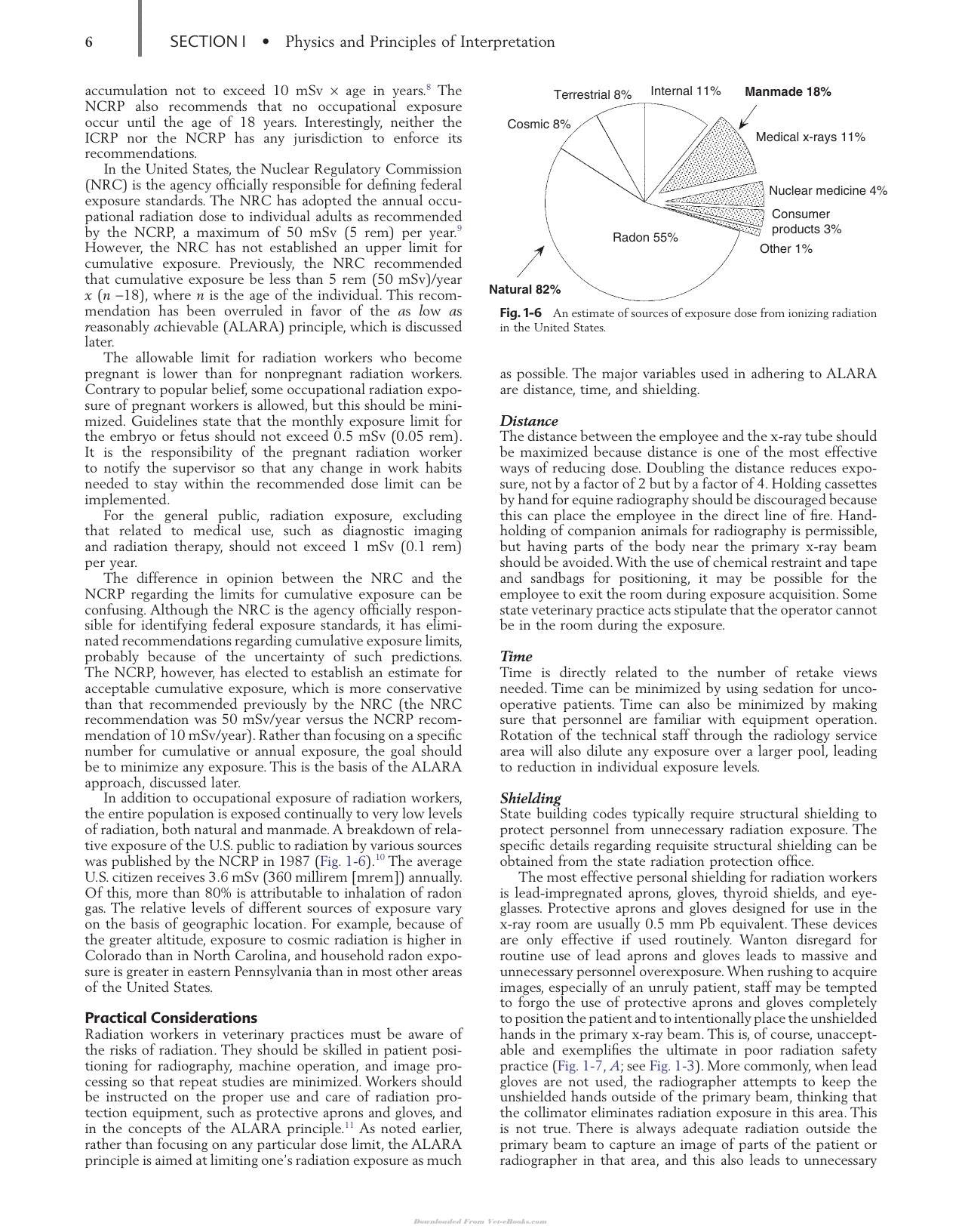 6 SECTION I • Physics and Principles of Interpretation

accumulation not to exceed 10 mSv × age in years.$^{8}$ The NCRP also recommends that no occupational exposure occur until the age of 18 years. Interestingly, neither the ICRP nor the NCRP has any jurisdiction to enforce its recommendations.

In the United States, the Nuclear Regulatory Commission (NRC) is the agency officially responsible for defining federal exposure standards. The NRC has adopted the annual occupational radiation dose to individual adults as recommended by the NCRP, a maximum of 50 mSv (5 rem) per year.$^{9}$ However, the NRC has not established an upper limit for cumulative exposure. Previously, the NRC recommended that cumulative exposure be less than 5 rem (50 mSv)/year x (n −18), where n is the age of the individual. This recommendation has been overruled in favor of the as low as reasonably achievable (ALARA) principle, which is discussed later.

The allowable limit for radiation workers who become pregnant is lower than for nonpregnant radiation workers. Contrary to popular belief, some occupational radiation exposure of pregnant workers is allowed, but this should be minimized. Guidelines state that the monthly exposure limit for the embryo or fetus should not exceed 0.5 mSv (0.05 rem). It is the responsibility of the pregnant radiation worker to notify the supervisor so that any change in work habits needed to stay within the recommended dose limit can be implemented.

For the general public, radiation exposure, excluding that related to medical use, such as diagnostic imaging and radiation therapy, should not exceed 1 mSv (0.1 rem) per year.

The difference in opinion between the NRC and the NCRP regarding the limits for cumulative exposure can be confusing. Although the NRC is the agency officially responsible for identifying federal exposure standards, it has eliminated recommendations regarding cumulative exposure limits, probably because of the uncertainty of such predictions. The NCRP, however, has elected to establish an estimate for acceptable cumulative exposure, which is more conservative than that recommended previously by the NRC (the NRC recommendation was 50 mSv/year versus the NCRP recommendation of 10 mSv/year). Rather than focusing on a specific number for cumulative or annual exposure, the goal should be to minimize any exposure. This is the basis of the ALARA approach, discussed later.

In addition to occupational exposure of radiation workers, the entire population is exposed continually to very low levels of radiation, both natural and manmade. A breakdown of relative exposure of the U.S. public to radiation by various sources was published by the NCRP in 1987 (Fig. 1-6).$^{10}$ The average U.S. citizen receives 3.6 mSv (360 millirem [mrem]) annually. Of this, more than 80% is attributable to inhalation of radon gas. The relative levels of different sources of exposure vary on the basis of geographic location. For example, because of the greater altitude, exposure to cosmic radiation is higher in Colorado than in North Carolina, and household radon exposure is greater in eastern Pennsylvania than in most other areas of the United States.

Practical Considerations
Radiation workers in veterinary practices must be aware of the risks of radiation. They should be skilled in patient positioning for radiography, machine operation, and image processing so that repeat studies are minimized. Workers should be instructed on the proper use and care of radiation protection equipment, such as protective aprons and gloves, and in the concepts of the ALARA principle.$^{11}$ As noted earlier, rather than focusing on any particular dose limit, the ALARA principle is aimed at limiting one's radiation exposure as much

Terrestrial 8%
Internal 11%
Manmade 18%
Cosmic 8%
Medical x-rays 11%
Nuclear medicine 4%
Consumer products 3%
Radon 55%
Other 1%
Natural 82%

Fig. 1-6 An estimate of sources of exposure dose from ionizing radiation in the United States.

as possible. The major variables used in adhering to ALARA are distance, time, and shielding.

Distance
The distance between the employee and the x-ray tube should be maximized because distance is one of the most effective ways of reducing dose. Doubling the distance reduces exposure, not by a factor of 2 but by a factor of 4. Holding cassettes by hand for equine radiography should be discouraged because this can place the employee in the direct line of fire. Handholding of companion animals for radiography is permissible, but having parts of the body near the primary x-ray beam should be avoided. With the use of chemical restraint and tape and sandbags for positioning, it may be possible for the employee to exit the room during exposure acquisition. Some state veterinary practice acts stipulate that the operator cannot be in the room during the exposure.

Time
Time is directly related to the number of retake views needed. Time can be minimized by using sedation for uncooperative patients. Time can also be minimized by making sure that personnel are familiar with equipment operation. Rotation of the technical staff through the radiology service area will also dilute any exposure over a larger pool, leading to reduction in individual exposure levels.

Shielding
State building codes typically require structural shielding to protect personnel from unnecessary radiation exposure. The specific details regarding requisite structural shielding can be obtained from the state radiation protection office.

The most effective personal shielding for radiation workers is lead-impregnated aprons, gloves, thyroid shields, and eyeglasses. Protective aprons and gloves designed for use in the x-ray room are usually 0.5 mm Pb equivalent. These devices are only effective if used routinely. Wanton disregard for routine use of lead aprons and gloves leads to massive and unnecessary personnel overexposure. When rushing to acquire images, especially of an unruly patient, staff may be tempted to forgo the use of protective aprons and gloves completely to position the patient and to intentionally place the unshielded hands in the primary x-ray beam. This is, of course, unacceptable and exemplifies the ultimate in poor radiation safety practice (Fig. 1-7, A; see Fig. 1-3). More commonly, when lead gloves are not used, the radiographer attempts to keep the unshielded hands outside of the primary beam, thinking that the collimator eliminates radiation exposure in this area. This is not true. There is always adequate radiation outside the primary beam to capture an image of parts of the patient or radiographer in that area, and this also leads to unnecessary

Downloaded From Vet-eBooks.com